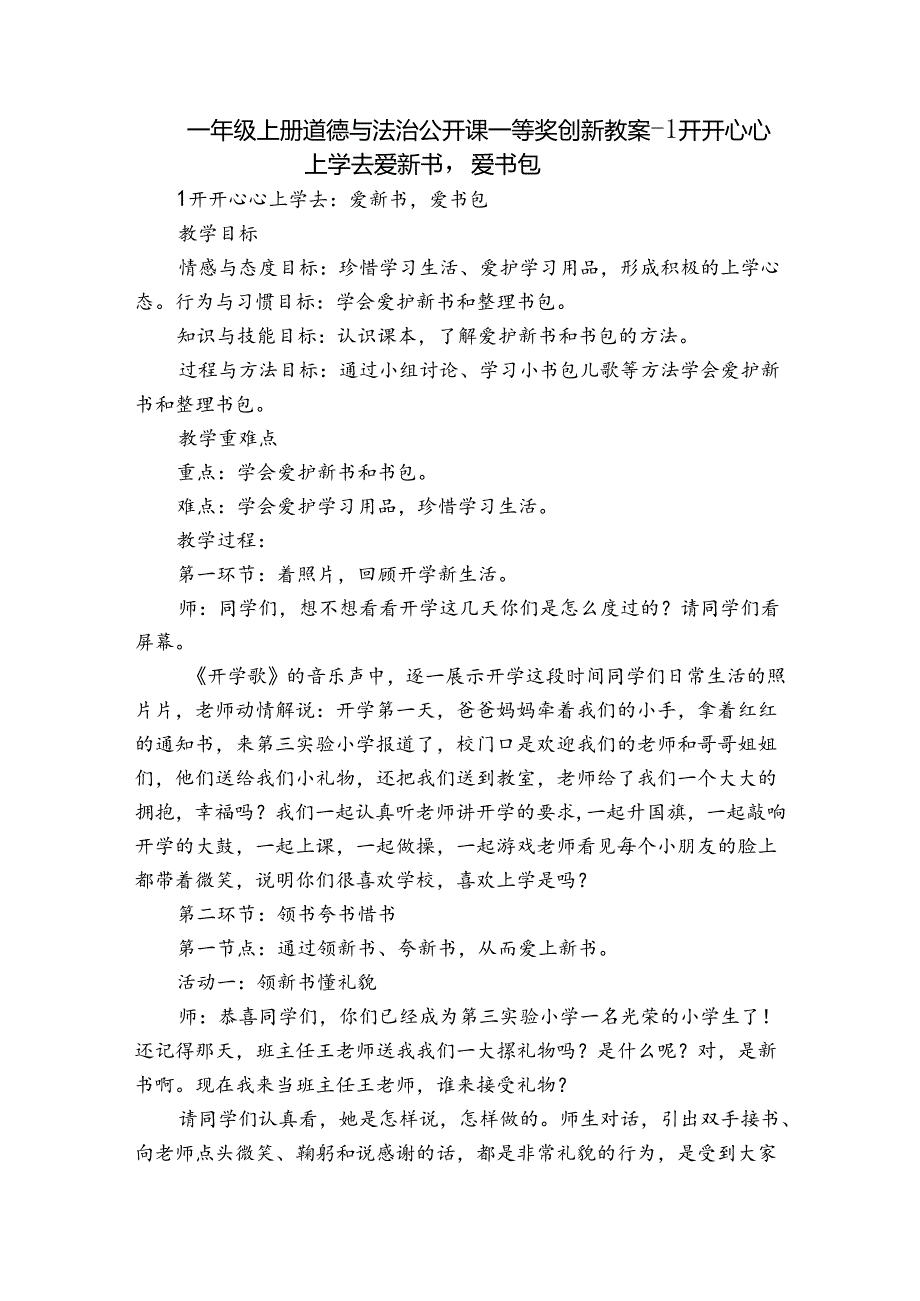 一年级上册道德与法治公开课一等奖创新教案-1开开心心上学去爱新书，爱书包

1开开心心上学去：爱新书，爱书包

教学目标

情感与态度目标：珍惜学习生活、爱护学习用品，形成积极的上学心态。行为与习惯目标：学会爱护新书和整理书包。

知识与技能目标：认识课本，了解爱护新书和书包的方法。

过程与方法目标：通过小组讨论、学习小书包儿歌等方法学会爱护新书和整理书包。

教学重难点

重点：学会爱护新书和书包。

难点：学会爱护学习用品，珍惜学习生活。

教学过程：

第一环节：着照片，回顾开学新生活。

师：同学们，想不想看看开学这几天你们是怎么度过的？请同学们看屏幕。

《开学歌》的音乐声中，逐一展示开学这段时间同学们日常生活的照片片，老师动情解说：开学第一天，爸爸妈妈牵着我们的小手，拿着红红的通知书，来第三实验小学报道了，校门口是欢迎我们的老师和哥哥姐姐们，他们送给我们小礼物，还把我们送到教室，老师给了我们一个大大的拥抱，幸福吗？我们一起认真听老师讲开学的要求，一起升国旗，一起敲响开学的大鼓，一起上课，一起做操，一起游戏老师看见每个小朋友的脸上都带着微笑，说明你们很喜欢学校，喜欢上学是吗？

第二环节：领书夸书惜书

第一节点：通过领新书、夸新书，从而爱上新书。

活动一：领新书懂礼貌

师：恭喜同学们，你们已经成为第三实验小学一名光荣的小学生了！还记得那天，班主任王老师送我我们一大摞礼物吗？是什么呢？对，是新书啊。现在我来当班主任王老师，谁来接受礼物？

请同学们认真看，她是怎样说，怎样做的。师生对话，引出双手接书、向老师点头微笑、鞠躬和说感谢的话，都是非常礼貌的行为，是受到大家